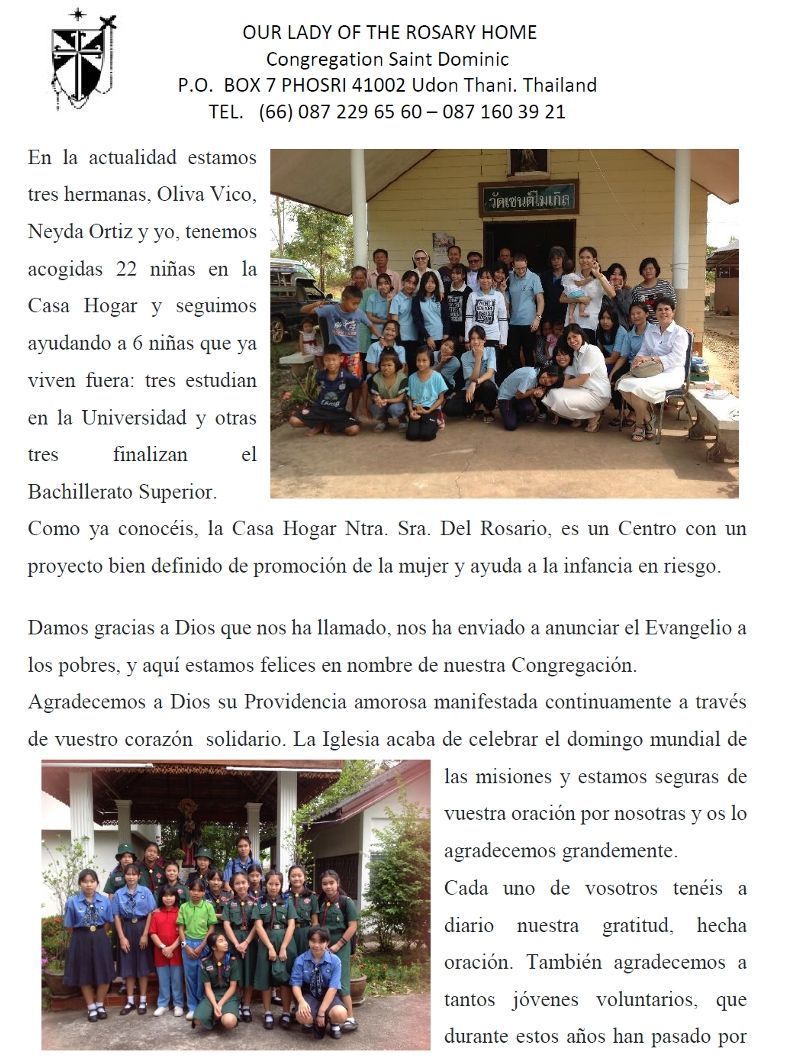 OUR LADY OF THE ROSARY HOME
Congregation Saint Dominic
P.O. BOX 7 PHOSRI 41002 Udon Thani. Thailand
TEL. (66) 087 229 65 60 – 087 160 39 21

En la actualidad estamos tres hermanas, Oliva Vico, Neyda Ortiz y yo, tenemos acogidas 22 niñas en la Casa Hogar y seguimos ayudando a 6 niñas que ya viven fuera: tres estudian en la Universidad y otras tres finalizan el Bachillerato Superior.

วัดเซนต์โมนิกา

Como ya conocéis, la Casa Hogar Ntra. Sra. Del Rosario, es un Centro con un proyecto bien definido de promoción de la mujer y ayuda a la infancia en riesgo.

Damos gracias a Dios que nos ha llamado, nos ha enviado a anunciar el Evangelio a los pobres, y aquí estamos felices en nombre de nuestra Congregación.

Agradecemos a Dios su Providencia amorosa manifestada continuamente a través de vuestro corazón solidario. La Iglesia acaba de celebrar el domingo mundial de las misiones y estamos seguras de vuestra oración por nosotras y os lo agradecemos grandemente.

Cada uno de vosotros tenéis a diario nuestra gratitud, hecha oración. También agradecemos a tantos jóvenes voluntarios, que durante estos años han pasado por